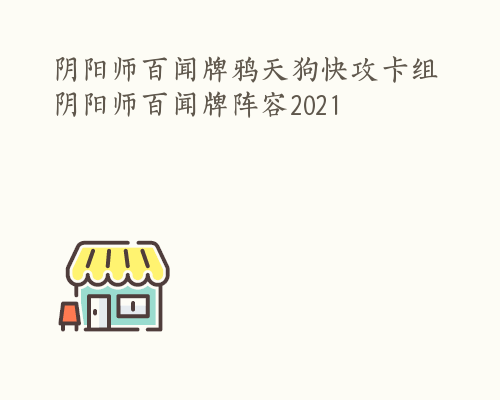 阴阳师百闻牌鸦天狗快攻卡组
阴阳师百闻牌阵容2021